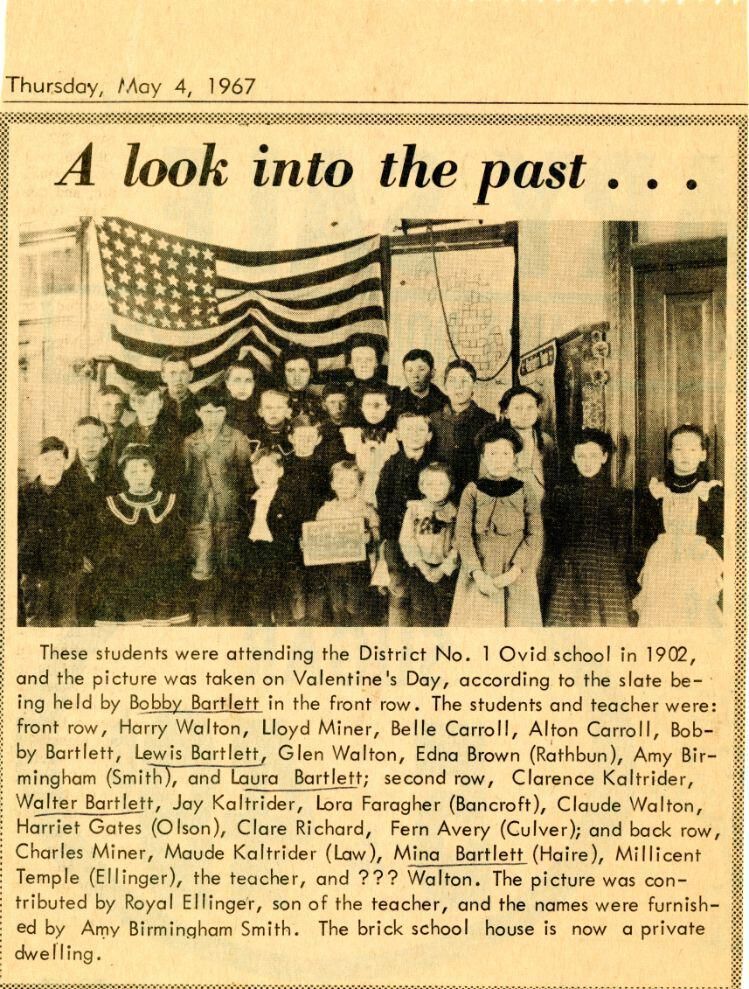 Thursday, May 4, 1967

A look into the past . . .

These students were attending the District No. 1 Ovid school in 1902, and the picture was taken on Valentine's Day, according to the slate being held by Bobby Bartlett in the front row. The students and teacher were: front row, Harry Walton, Lloyd Miner, Belle Carroll, Alton Carroll, Bobby Bartlett, Lewis Bartlett, Glen Walton, Edna Brown (Rathbun), Amy Birmingham (Smith), and Laura Bartlett; second row, Clarence Kaltrider, Walter Bartlett, Jay Kaltrider, Lora Faragher (Bancroft), Claude Walton, Harriet Gates (Olson), Clare Richard, Fern Avery (Culver); and back row, Charles Miner, Maude Kaltrider (Law), Mina Bartlett (Haire), Millicent Temple (Ellinger), the teacher, and ??? Walton. The picture was contributed by Royal Ellinger, son of the teacher, and the names were furnished by Amy Birmingham Smith. The brick school house is now a private dwelling.